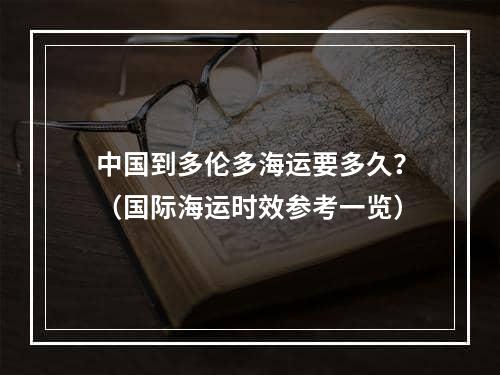 中国到多伦多海运要多久？
（国际海运时效参考一览）